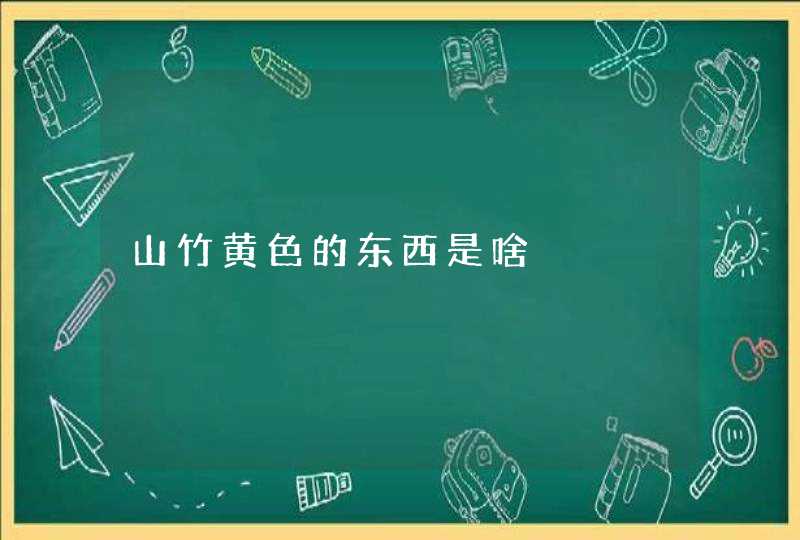 山竹黄色的东西是啥